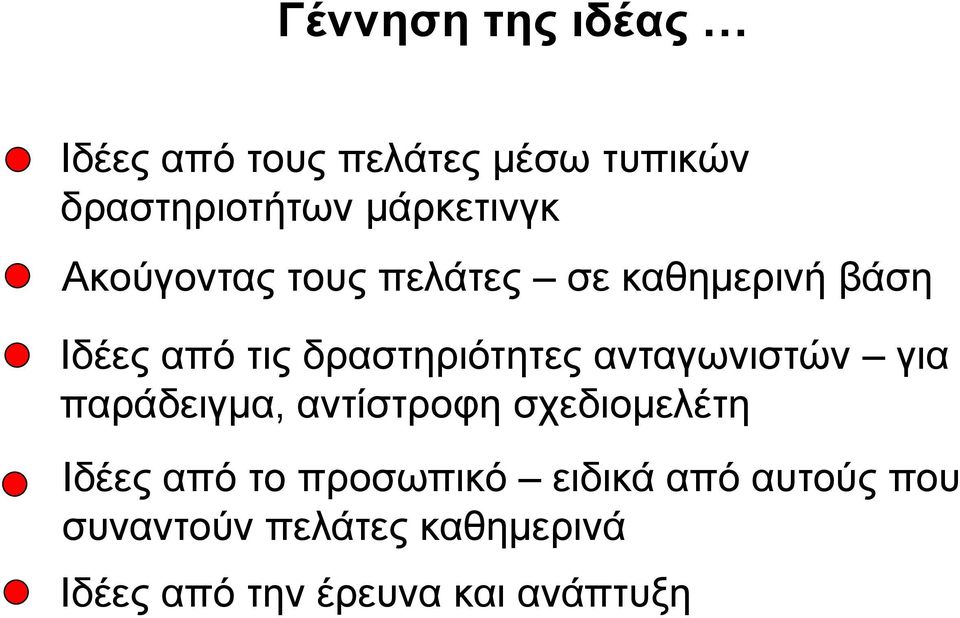 Γέννηση της ιδέας …

Ιδέες από τους πελάτες μέσω τυπικών δραστηριοτήτων μάρκετινγκ

Ακούγοντας τους πελάτες – σε καθημερινή βάση

Ιδέες από τις δραστηριότητες ανταγωνιστών – για παράδειγμα, αντίστροφη σχεδιομελέτη

Ιδέες από το προσωπικό – ειδικά από αυτούς που συναντούν πελάτες καθημερινά

Ιδέες από την έρευνα και ανάπτυξη